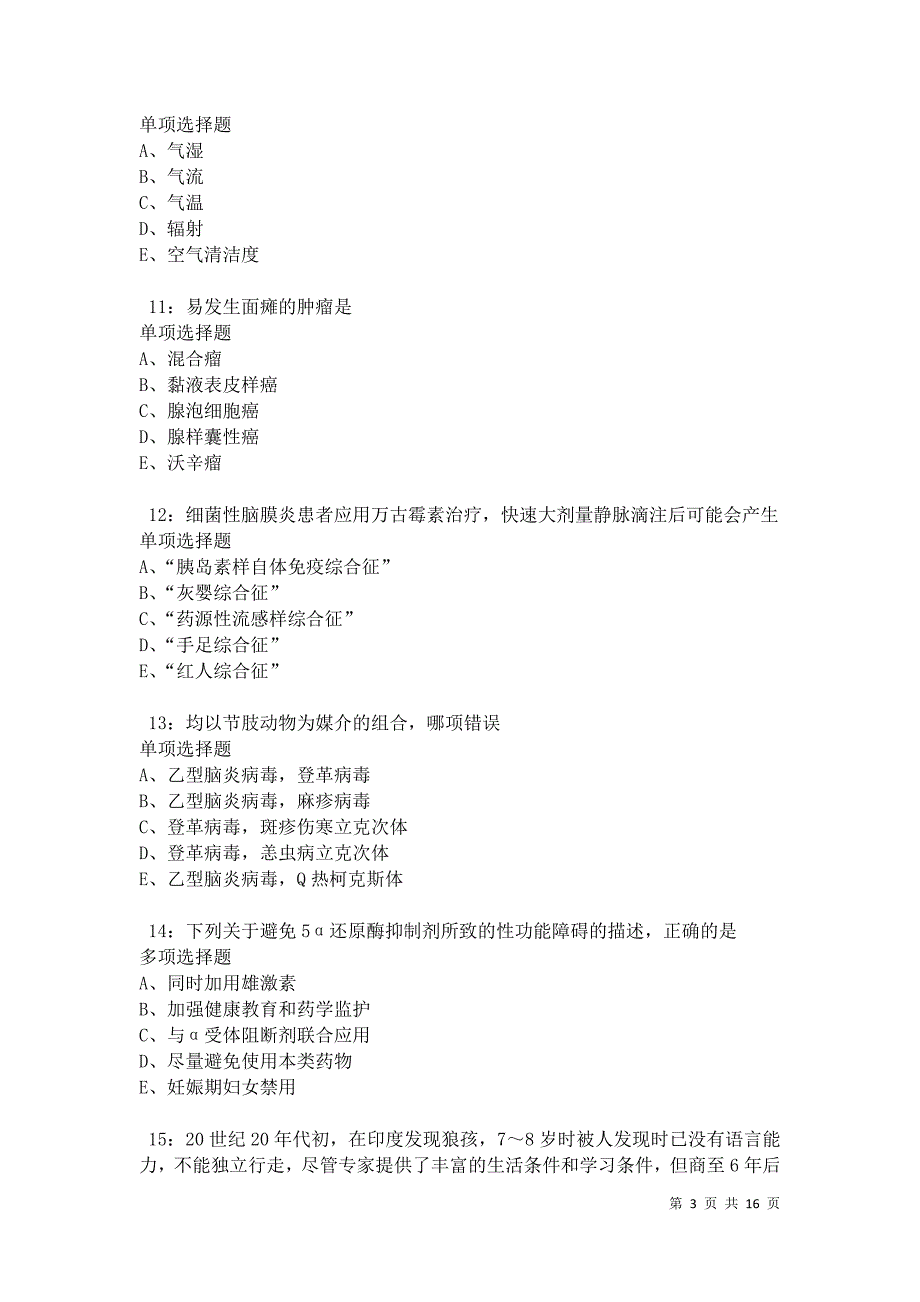 单项选择题
A、气湿
B、气流
C、气温
D、辐射
E、空气清洁度

11：易发生面瘫的肿瘤是
单项选择题
A、混合瘤
B、黏液表皮样癌
C、腺泡细胞癌
D、腺样囊性癌
E、沃辛瘤

12：细菌性脑膜炎患者应用万古霉素治疗，快速大剂量静脉滴注后可能会产生
单项选择题
A、“胰岛素样自体免疫综合征”
B、“灰婴综合征”
C、“药源性流感样综合征”
D、“手足综合征”
E、“红人综合征”

13：均以节肢动物为媒介的组合，哪项错误
单项选择题
A、乙型脑炎病毒，登革病毒
B、乙型脑炎病毒，麻疹病毒
C、登革病毒，斑疹伤寒立克次体
D、登革病毒，恙虫病立克次体
E、乙型脑炎病毒，Q热柯克斯体

14：下列关于避免5α还原酶抑制剂所致的性功能障碍的描述，正确的是
多项选择题
A、同时加用雄激素
B、加强健康教育和药学监护
C、与α受体阻断剂联合应用
D、尽量避免使用本类药物
E、妊娠期妇女禁用

15：20世纪20年代初，在印度发现狼孩，7～8岁时被人发现时已没有语言能力，不能独立行走，尽管专家提供了丰富的生活条件和学习条件，但商至6年后

第 3 页 共 16 页